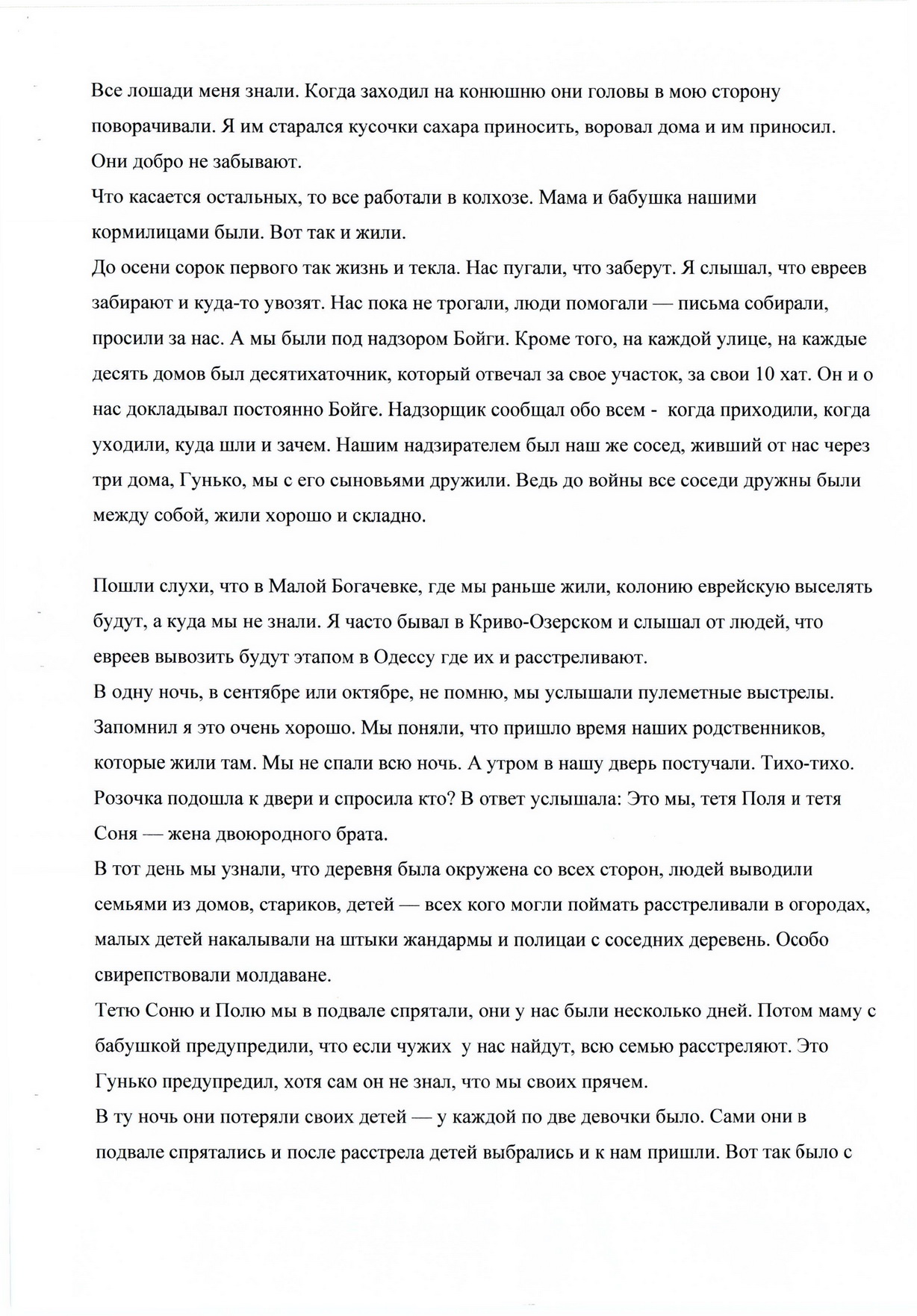 Все лошади меня знали. Когда заходил на конюшню они головы в мою сторону поворачивали. Я им старался кусочки сахара приносить, воровал дома и им приносил. Они добро не забывают.
Что касается остальных, то все работали в колхозе. Мама и бабушка нашими кормилицами были. Вот так и жили.
До осени сорок первого так жизнь и текла. Нас пугали, что заберут. Я слышал, что евреев забирают и куда-то увозят. Нас пока не трогали, люди помогали — письма собирали, просили за нас. А мы были под надзором Бойги. Кроме того, на каждой улице, на каждые десять домов был десятихаточник, который отвечал за свое участок, за свои 10 хат. Он и о нас докладывал постоянно Бойге. Надзорщик сообщал обо всем - когда приходили, когда уходили, куда шли и зачем. Нашим надзирателем был наш же сосед, живший от нас через три дома, Гунько, мы с его сыновьями дружили. Ведь до войны все соседи дружны были между собой, жили хорошо и складно.

Пошли слухи, что в Малой Богачевке, где мы раньше жили, колонию еврейскую выселять будут, а куда мы не знали. Я часто бывал в Криво-Озерском и слышал от людей, что евреев вывозить будут этапом в Одессу где их и расстреливают.
В одну ночь, в сентябре или октябре, не помню, мы услышали пулеметные выстрелы. Запомнил я это очень хорошо. Мы поняли, что пришло время наших родственников, которые жили там. Мы не спали всю ночь. А утром в нашу дверь постучали. Тихо-тихо. Розочка подошла к двери и спросила кто? В ответ услышала: Это мы, тетя Поля и тетя Соня — жена двоюродного брата.
В тот день мы узнали, что деревня была окружена со всех сторон, людей выводили семьями из домов, стариков, детей — всех кого могли поймать расстреливали в огородах, малых детей накалывали на штыки жандармы и полицаи с соседних деревень. Особо свирепствовали молдаване.
Тетю Соню и Полю мы в подвале спрятали, они у нас были несколько дней. Потом маму с бабушкой предупредили, что если чужих у нас найдут, всю семью расстреляют. Это Гунько предупредил, хотя сам он не знал, что мы своих прячем.
В ту ночь они потеряли своих детей — у каждой по две девочки было. Сами они в подвале спрятались и после расстрела детей выбрались и к нам пришли. Вот так было с